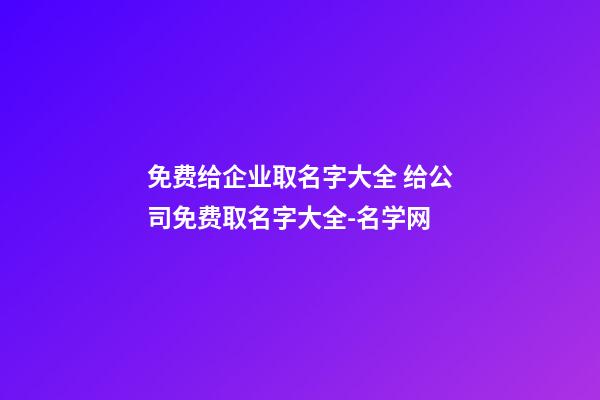 免费给企业取名字大全 给公司免费取名字大全-名学网